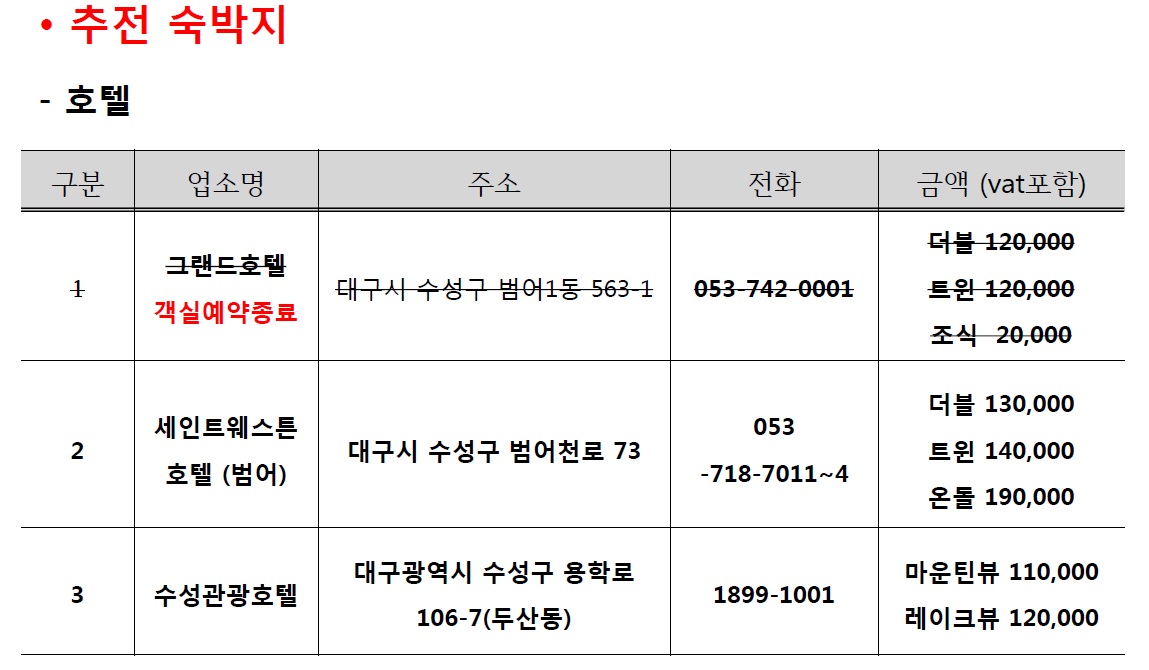 • 추전 숙박지

- 호텔

| 구분 | 업소명 | 주소 | 전화 | 금액 (vat포함) |
|---|---|---|---|---|
| 1 | 그랜드호텔 객실예약종료 | 대구시 수성구 범어1동 563-1 | 053-742-0001 | 더블 120,000 트윈 120,000 조식 20,000 |
| 2 | 세인트웨스튼 호텔 (범어) | 대구시 수성구 범어천로 73 | 053 -718-7011~4 | 더블 130,000 트윈 140,000 온돌 190,000 |
| 3 | 수성관광호텔 | 대구광역시 수성구 용학로 106-7(두산동) | 1899-1001 | 마운틴뷰 110,000 레이크뷰 120,000 |